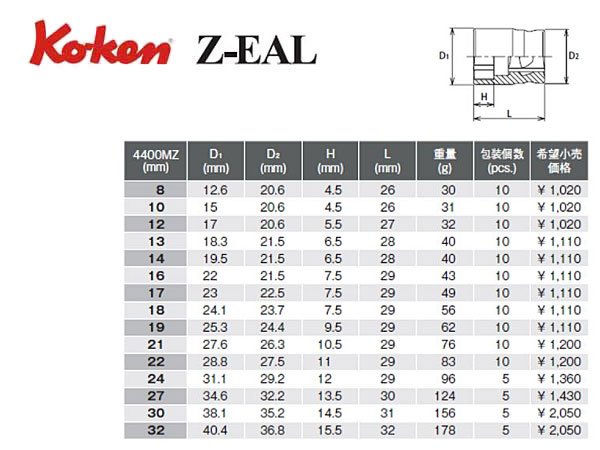 Koken Z-EAL

$D_1$ $D_2$ H L

| 4400MZ (mm) | $D_1$ (mm) | $D_2$ (mm) | H (mm) | L (mm) | 重量 (g) | 包装個数 (pcs.) | 希望小売価格 |
|---|---|---|---|---|---|---|---|
| 8 | 12.6 | 20.6 | 4.5 | 26 | 30 | 10 | ¥ 1,020 |
| 10 | 15 | 20.6 | 4.5 | 26 | 31 | 10 | ¥ 1,020 |
| 12 | 17 | 20.6 | 5.5 | 27 | 32 | 10 | ¥ 1,020 |
| 13 | 18.3 | 21.5 | 6.5 | 28 | 40 | 10 | ¥ 1,110 |
| 14 | 19.5 | 21.5 | 6.5 | 28 | 40 | 10 | ¥ 1,110 |
| 16 | 22 | 21.5 | 7.5 | 29 | 43 | 10 | ¥ 1,110 |
| 17 | 23 | 22.5 | 7.5 | 29 | 49 | 10 | ¥ 1,110 |
| 18 | 24.1 | 23.7 | 7.5 | 29 | 56 | 10 | ¥ 1,110 |
| 19 | 25.3 | 24.4 | 9.5 | 29 | 62 | 10 | ¥ 1,110 |
| 21 | 27.6 | 26.3 | 10.5 | 29 | 76 | 10 | ¥ 1,200 |
| 22 | 28.8 | 27.5 | 11 | 29 | 83 | 10 | ¥ 1,200 |
| 24 | 31.1 | 29.2 | 12 | 29 | 96 | 5 | ¥ 1,360 |
| 27 | 34.6 | 32.2 | 13.5 | 30 | 124 | 5 | ¥ 1,430 |
| 30 | 38.1 | 35.2 | 14.5 | 31 | 156 | 5 | ¥ 2,050 |
| 32 | 40.4 | 36.8 | 15.5 | 32 | 178 | 5 | ¥ 2,050 |